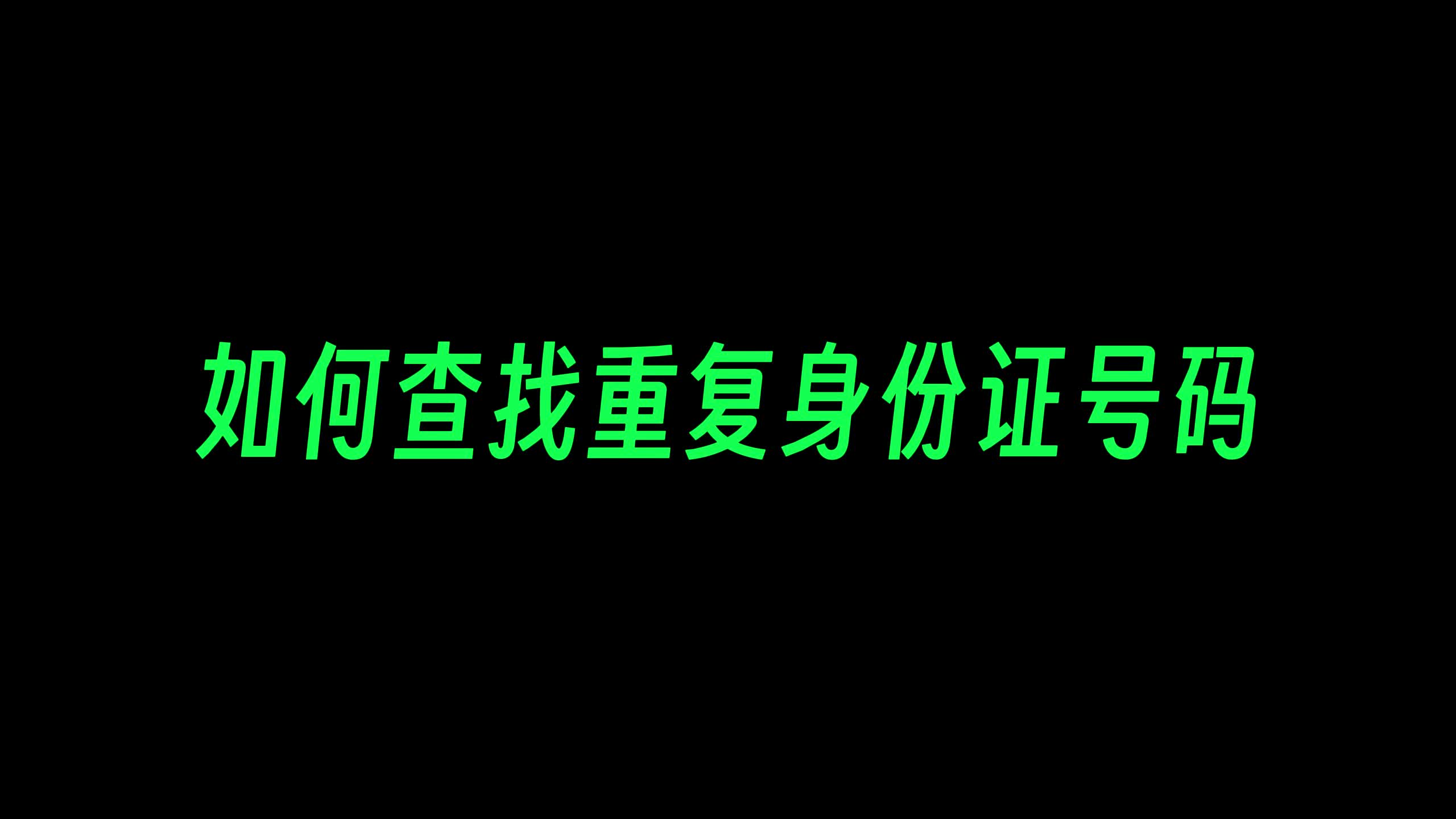 如何查找重复身份证号码